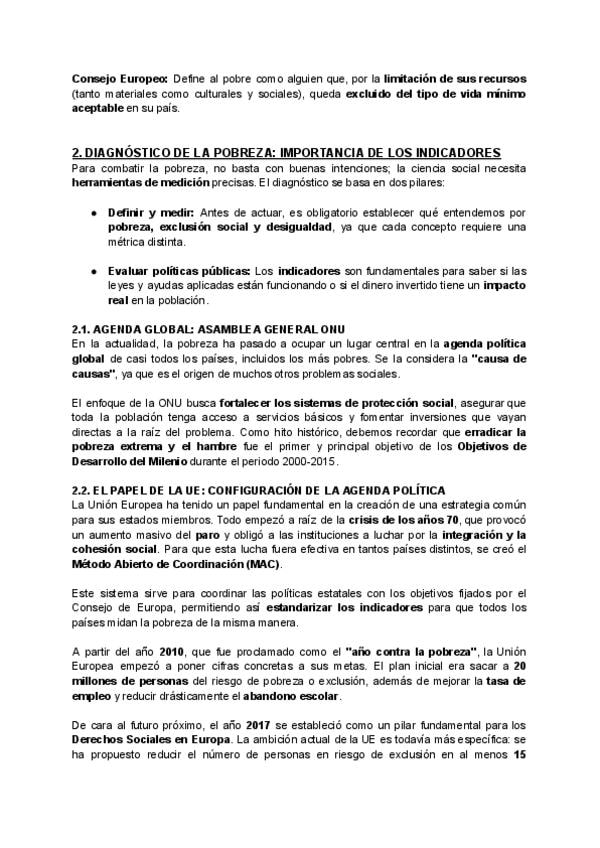 Consejo Europeo: Define al pobre como alguien que, por la limitación de sus recursos (tanto materiales como culturales y sociales), queda excluido del tipo de vida mínimo aceptable en su país.

2. DIAGNÓSTICO DE LA POBREZA: IMPORTANCIA DE LOS INDICADORES
Para combatir la pobreza, no basta con buenas intenciones; la ciencia social necesita herramientas de medición precisas. El diagnóstico se basa en dos pilares:

● Definir y medir: Antes de actuar, es obligatorio establecer qué entendemos por pobreza, exclusión social y desigualdad, ya que cada concepto requiere una métrica distinta.

● Evaluar políticas públicas: Los indicadores son fundamentales para saber si las leyes y ayudas aplicadas están funcionando o si el dinero invertido tiene un impacto real en la población.

2.1. AGENDA GLOBAL: ASAMBLEA GENERAL ONU
En la actualidad, la pobreza ha pasado a ocupar un lugar central en la agenda política global de casi todos los países, incluidos los más pobres. Se la considera la "causa de causas", ya que es el origen de muchos otros problemas sociales.

El enfoque de la ONU busca fortalecer los sistemas de protección social, asegurar que toda la población tenga acceso a servicios básicos y fomentar inversiones que vayan directas a la raíz del problema. Como hito histórico, debemos recordar que erradicar la pobreza extrema y el hambre fue el primer y principal objetivo de los Objetivos de Desarrollo del Milenio durante el periodo 2000-2015.

2.2. EL PAPEL DE LA UE: CONFIGURACIÓN DE LA AGENDA POLÍTICA
La Unión Europea ha tenido un papel fundamental en la creación de una estrategia común para sus estados miembros. Todo empezó a raíz de la crisis de los años 70, que provocó un aumento masivo del paro y obligó a las instituciones a luchar por la integración y la cohesión social. Para que esta lucha fuera efectiva en tantos países distintos, se creó el Método Abierto de Coordinación (MAC).

Este sistema sirve para coordinar las políticas estatales con los objetivos fijados por el Consejo de Europa, permitiendo así estandarizar los indicadores para que todos los países midan la pobreza de la misma manera.

A partir del año 2010, que fue proclamado como el "año contra la pobreza", la Unión Europea empezó a poner cifras concretas a sus metas. El plan inicial era sacar a 20 millones de personas del riesgo de pobreza o exclusión, además de mejorar la tasa de empleo y reducir drásticamente el abandono escolar.

De cara al futuro próximo, el año 2017 se estableció como un pilar fundamental para los Derechos Sociales en Europa. La ambición actual de la UE es todavía más específica: se ha propuesto reducir el número de personas en riesgo de exclusión en al menos 15